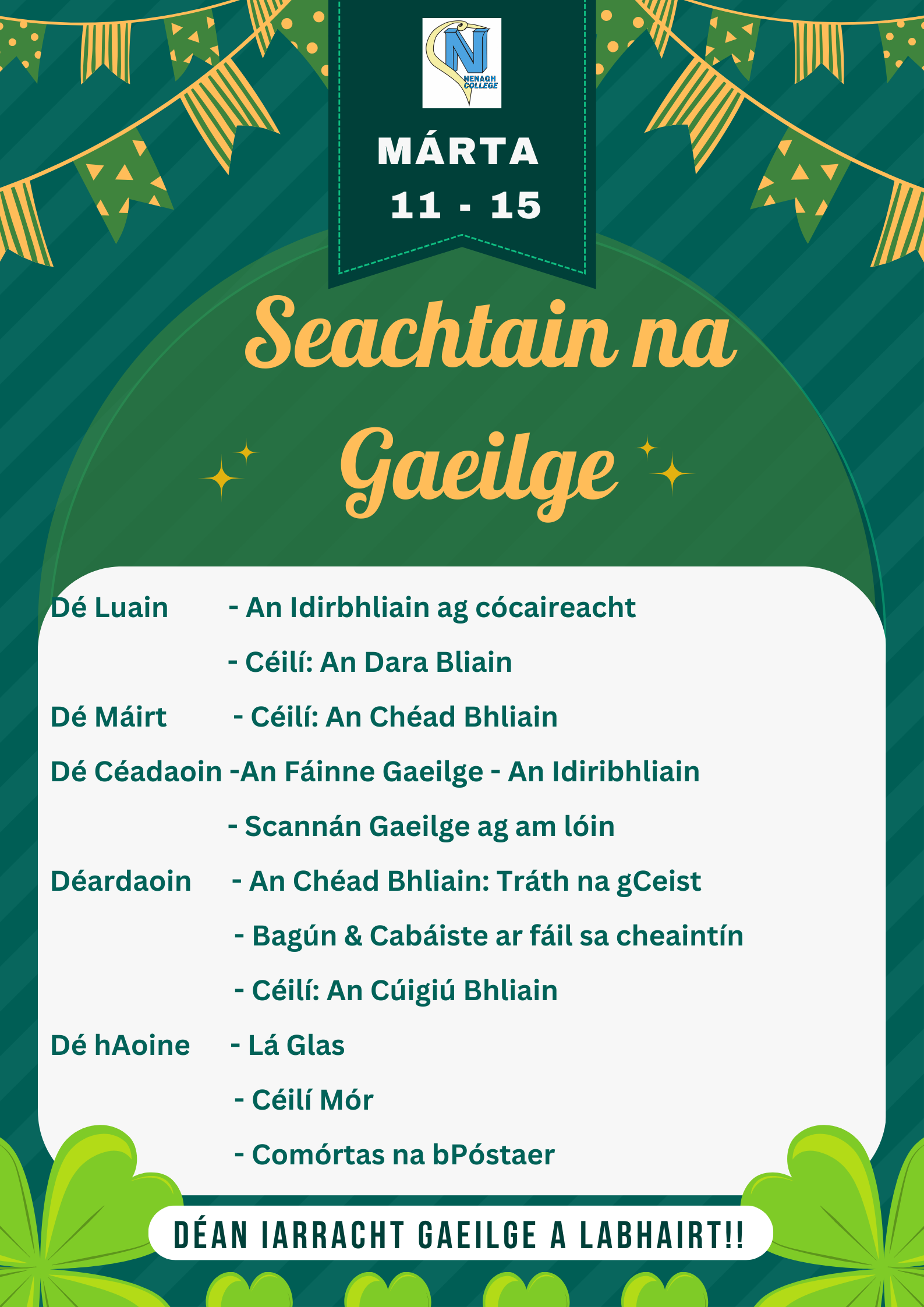 N
NENAGH COLLEGE

MÁRTA
11 - 15

Seachtain na Gaeilge

Dé Luain - An Idirbhliain ag cócaireacht
- Céilí: An Dara Bliain
Dé Máirt - Céilí: An Chéad Bhliain
Dé Céadaoin -An Fáinne Gaeilge - An Idiribhliain
- Scannán Gaeilge ag am lóin
Déardaoin - An Chéad Bhliain: Tráth na gCeist
- Bagún & Cabáiste ar fáil sa cheaintín
- Céilí: An Cúigiú Bhliain
Dé hAoine - Lá Glas
- Céilí Mór
- Comórtas na bPóstaer

DÉAN IARRACHT GAEILGE A LABHAIRT!!